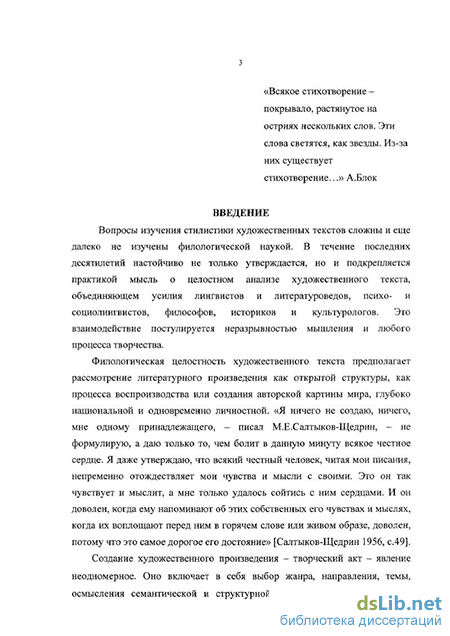 3

«Всякое стихотворение – покрывало, растянутое на остриях нескольких слов. Эти слова светятся, как звезды. Из-за них существует стихотворение…» А.Блок

ВВЕДЕНИЕ

Вопросы изучения стилистики художественных текстов сложны и еще далеко не изучены филологической наукой. В течение последних десятилетий настойчиво не только утверждается, но и подкрепляется практикой мысль о целостном анализе художественного текста, объединяющем усилия лингвистов и литературоведов, психо- и социолингвистов, философов, историков и культурологов. Это взаимодействие постулируется неразрывностью мышления и любого процесса творчества.

Филологическая целостность художественного текста предполагает рассмотрение литературного произведения как открытой структуры, как процесса воспроизводства или создания авторской картины мира, глубоко национальной и одновременно личностной. «Я ничего не создаю, ничего, мне одному принадлежащего, – писал М.Е.Салтыков-Щедрин, – не формулирую, а даю только то, чем болит в данную минуту всякое честное сердце. Я даже утверждаю, что всякий честный человек, читая мои писания, непременно отождествляет мои чувства и мысли с своими. Это он так чувствует и мыслит, а мне только удалось сойтись с ним сердцами. И он доволен, когда ему напоминают об этих собственных его чувствах и мыслях, когда их воплощают перед ним в горячем слове или живом образе, доволен, потому что это самое дорогое его достояние» [Салтыков-Щедрин 1956, с.49].

Создание художественного произведения – творческий акт – явление неодномерное. Оно включает в себя выбор жанра, направления, темы, осмысления семантической и структурной

dsLib.net
библиотека диссертаций